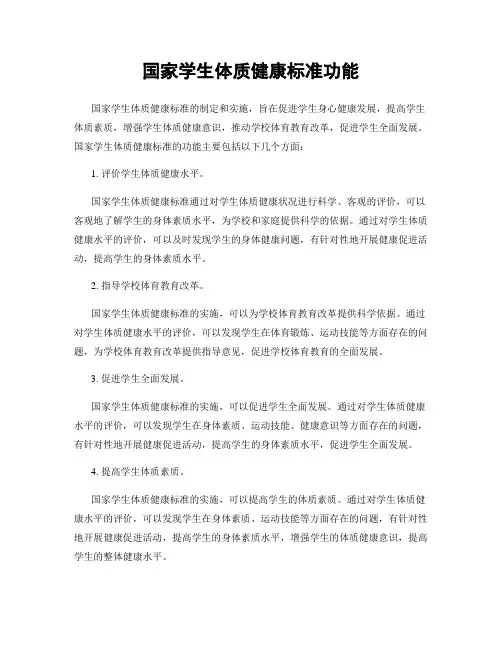 国家学生体质健康标准功能

国家学生体质健康标准的制定和实施，旨在促进学生身心健康发展，提高学生体质素质，增强学生体质健康意识，推动学校体育教育改革，促进学生全面发展。国家学生体质健康标准的功能主要包括以下几个方面：

1. 评价学生体质健康水平。

国家学生体质健康标准通过对学生体质健康状况进行科学、客观的评价，可以客观地了解学生的身体素质水平，为学校和家庭提供科学的依据。通过对学生体质健康水平的评价，可以及时发现学生的身体健康问题，有针对性地开展健康促进活动，提高学生的身体素质水平。

2. 指导学校体育教育改革。

国家学生体质健康标准的实施，可以为学校体育教育改革提供科学依据。通过对学生体质健康水平的评价，可以发现学生在体育锻炼、运动技能等方面存在的问题，为学校体育教育改革提供指导意见，促进学校体育教育的全面发展。

3. 促进学生全面发展。

国家学生体质健康标准的实施，可以促进学生全面发展。通过对学生体质健康水平的评价，可以发现学生在身体素质、运动技能、健康意识等方面存在的问题，有针对性地开展健康促进活动，提高学生的身体素质水平，促进学生全面发展。

4. 提高学生体质素质。

国家学生体质健康标准的实施，可以提高学生的体质素质。通过对学生体质健康水平的评价，可以发现学生在身体素质、运动技能等方面存在的问题，有针对性地开展健康促进活动，提高学生的身体素质水平，增强学生的体质健康意识，提高学生的整体健康水平。